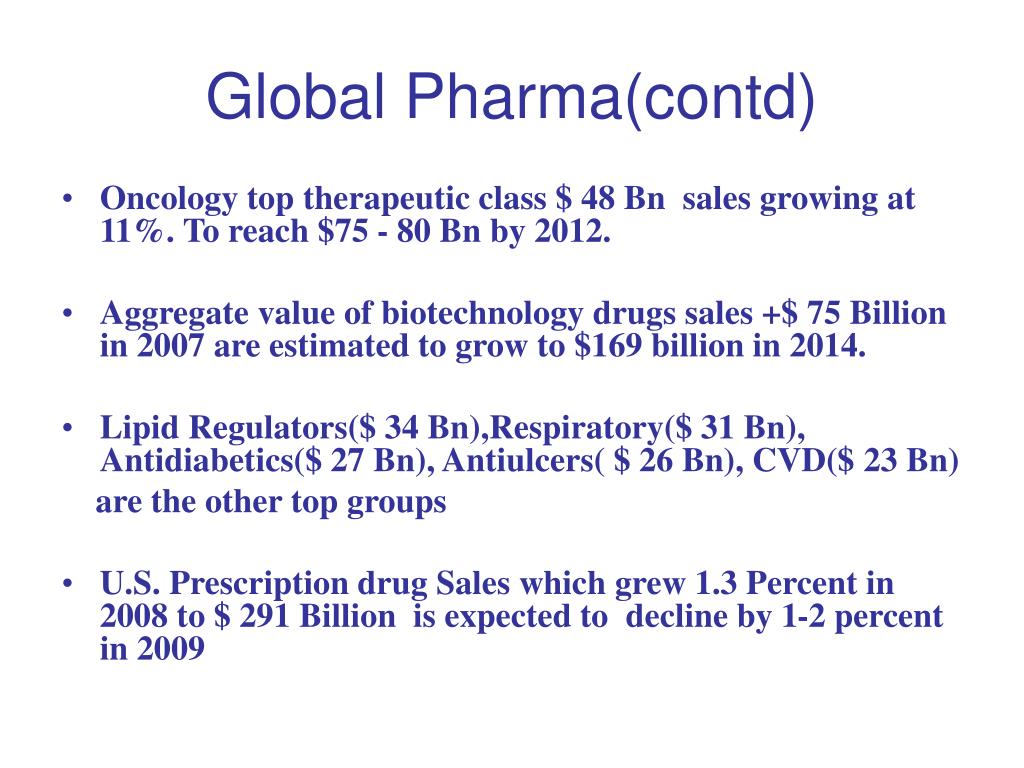 Global Pharma(contd)

• Oncology top therapeutic class \$ 48 Bn sales growing at 11%. To reach \$75 - 80 Bn by 2012.

• Aggregate value of biotechnology drugs sales +\$ 75 Billion in 2007 are estimated to grow to \$169 billion in 2014.

• Lipid Regulators(\$ 34 Bn),Respiratory(\$ 31 Bn), Antidiabetics(\$ 27 Bn), Antiulcers( \$ 26 Bn), CVD(\$ 23 Bn) are the other top groups

• U.S. Prescription drug Sales which grew 1.3 Percent in 2008 to \$ 291 Billion is expected to decline by 1-2 percent in 2009